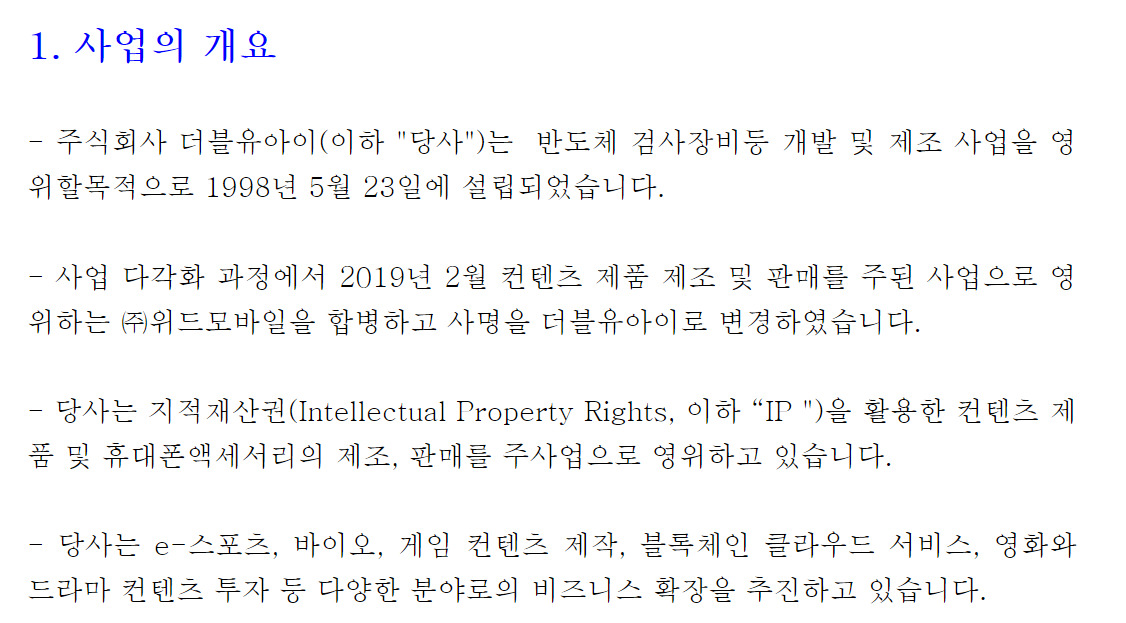 1. 사업의 개요

- 주식회사 더블유아이(이하 "당사")는 반도체 검사장비등 개발 및 제조 사업을 영위할목적으로 1998년 5월 23일에 설립되었습니다.

- 사업 다각화 과정에서 2019년 2월 컨텐츠 제품 제조 및 판매를 주된 사업으로 영위하는 ㈜위드모바일을 합병하고 사명을 더블유아이로 변경하였습니다.

- 당사는 지적재산권(Intellectual Property Rights, 이하 “IP ")을 활용한 컨텐츠 제품 및 휴대폰액세서리의 제조, 판매를 주사업으로 영위하고 있습니다.

- 당사는 e-스포츠, 바이오, 게임 컨텐츠 제작, 블록체인 클라우드 서비스, 영화와 드라마 컨텐츠 투자 등 다양한 분야로의 비즈니스 확장을 추진하고 있습니다.